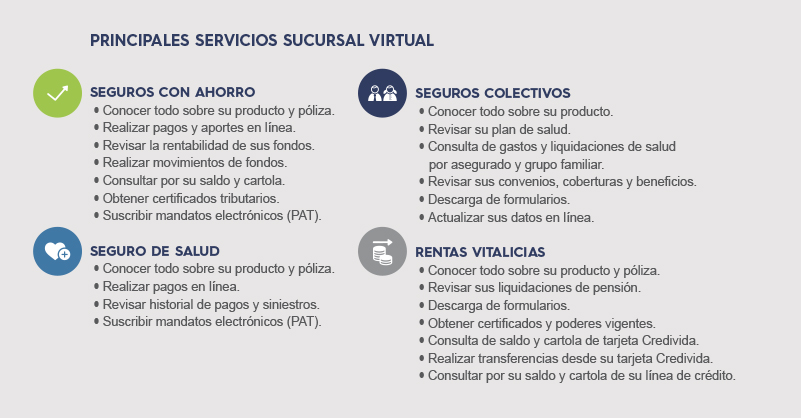 PRINCIPALES SERVICIOS SUCURSAL VIRTUAL

SEGUROS CON AHORRO
• Conocer todo sobre su producto y póliza.
• Realizar pagos y aportes en línea.
• Revisar la rentabilidad de sus fondos.
• Realizar movimientos de fondos.
• Consultar por su saldo y cartola.
• Obtener certificados tributarios.
• Suscribir mandatos electrónicos (PAT).

SEGURO DE SALUD
• Conocer todo sobre su producto y póliza.
• Realizar pagos en línea.
• Revisar historial de pagos y siniestros.
• Suscribir mandatos electrónicos (PAT).

SEGUROS COLECTIVOS
• Conocer todo sobre su producto.
• Revisar su plan de salud.
• Consulta de gastos y liquidaciones de salud por asegurado y grupo familiar.
• Revisar sus convenios, coberturas y beneficios.
• Descarga de formularios.
• Actualizar sus datos en línea.

RENTAS VITALICIAS
• Conocer todo sobre su producto y póliza.
• Revisar sus liquidaciones de pensión.
• Descarga de formularios.
• Obtener certificados y poderes vigentes.
• Consulta de saldo y cartola de tarjeta Credivida.
• Realizar transferencias desde su tarjeta Credivida.
• Consultar por su saldo y cartola de su línea de crédito.